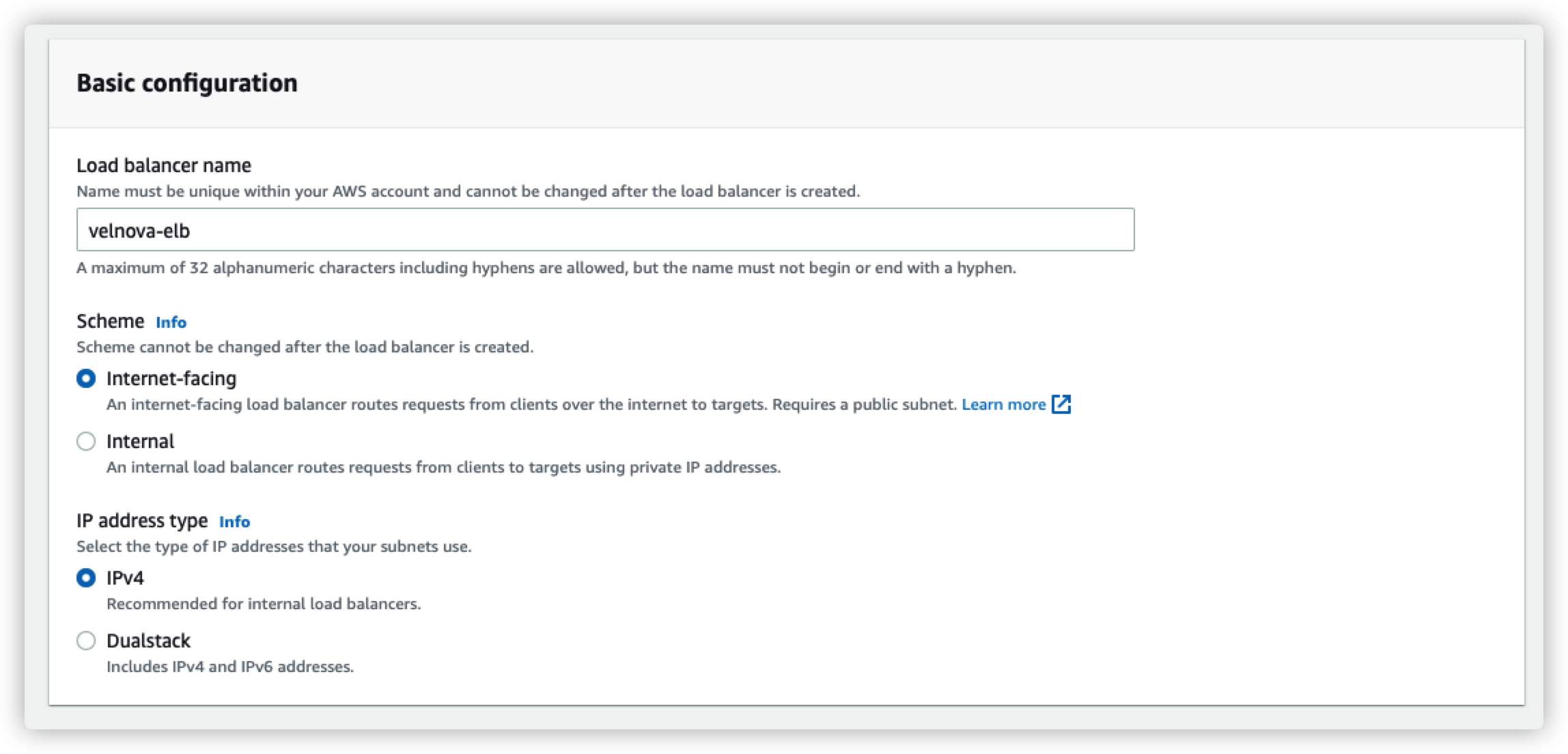 Basic configuration

Load balancer name
Name must be unique within your AWS account and cannot be changed after the load balancer is created.

velnova-elb

A maximum of 32 alphanumeric characters including hyphens are allowed, but the name must not begin or end with a hyphen.

Scheme Info
Scheme cannot be changed after the load balancer is created.

Internet-facing
An internet-facing load balancer routes requests from clients over the internet to targets. Requires a public subnet. Learn more

Internal
An internal load balancer routes requests from clients to targets using private IP addresses.

IP address type Info
Select the type of IP addresses that your subnets use.

IPv4
Recommended for internal load balancers.

Dualstack
Includes IPv4 and IPv6 addresses.